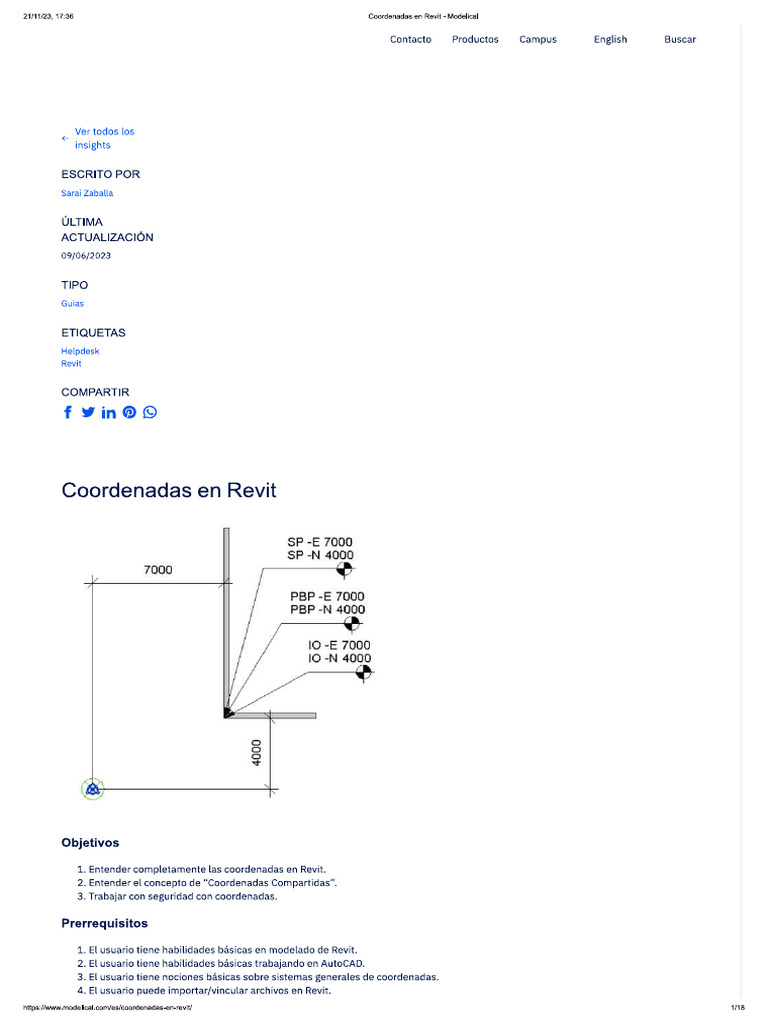 21/11/23, 17:36 Coordenadas en Revit - Modelical

Contacto Productos Campus English Buscar

← Ver todos los insights

ESCRITO POR
Sarai Zaballa

ÚLTIMA ACTUALIZACIÓN
09/06/2023

TIPO
Guías

ETIQUETAS
Helpdesk
Revit

COMPARTIR

Coordenadas en Revit

7000
SP -E 7000
SP -N 4000
PBP -E 7000
PBP -N 4000
IO -E 7000
IO -N 4000
4000

Objetivos

1. Entender completamente las coordenadas en Revit.
2. Entender el concepto de "Coordenadas Compartidas".
3. Trabajar con seguridad con coordenadas.

Prerrequisitos

1. El usuario tiene habilidades básicas en modelado de Revit.
2. El usuario tiene habilidades básicas trabajando en AutoCAD.
3. El usuario tiene nociones básicas sobre sistemas generales de coordenadas.
4. El usuario puede importar/vincular archivos en Revit.

https://www.modelical.com/es/coordenadas-en-revit/ 1/18